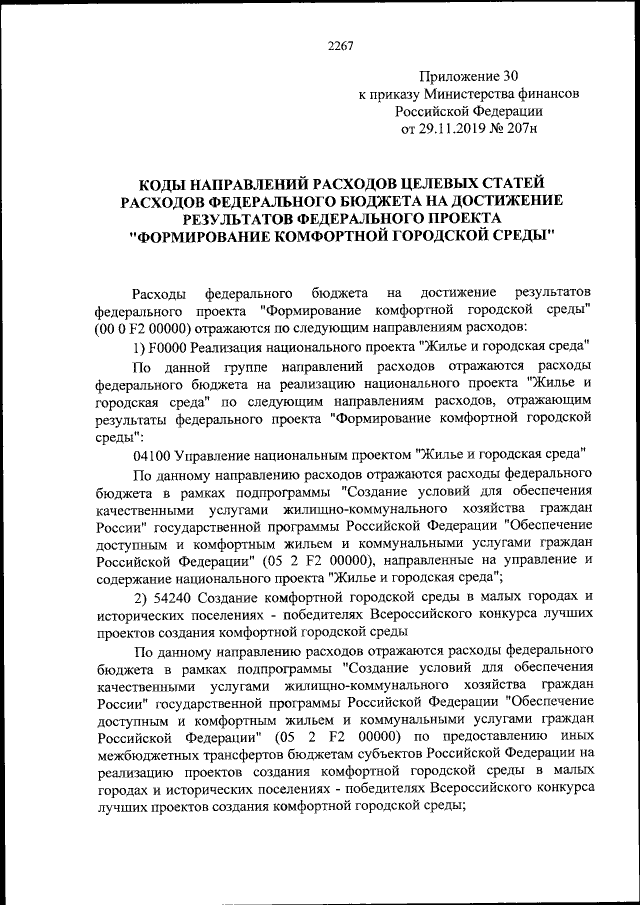 2267

Приложение 30
к приказу Министерства финансов
Российской Федерации
от 29.11.2019 № 207н

КОДЫ НАПРАВЛЕНИЙ РАСХОДОВ ЦЕЛЕВЫХ СТАТЕЙ
РАСХОДОВ ФЕДЕРАЛЬНОГО БЮДЖЕТА НА ДОСТИЖЕНИЕ
РЕЗУЛЬТАТОВ ФЕДЕРАЛЬНОГО ПРОЕКТА
"ФОРМИРОВАНИЕ КОМФОРТНОЙ ГОРОДСКОЙ СРЕДЫ"

Расходы федерального бюджета на достижение результатов федерального проекта "Формирование комфортной городской среды" (00 0 F2 00000) отражаются по следующим направлениям расходов:

1) F0000 Реализация национального проекта "Жилье и городская среда"

По данной группе направлений расходов отражаются расходы федерального бюджета на реализацию национального проекта "Жилье и городская среда" по следующим направлениям расходов, отражающим результаты федерального проекта "Формирование комфортной городской среды":

04100 Управление национальным проектом "Жилье и городская среда"

По данному направлению расходов отражаются расходы федерального бюджета в рамках подпрограммы "Создание условий для обеспечения качественными услугами жилищно-коммунального хозяйства граждан России" государственной программы Российской Федерации "Обеспечение доступным и комфортным жильем и коммунальными услугами граждан Российской Федерации" (05 2 F2 00000), направленные на управление и содержание национального проекта "Жилье и городская среда";

2) 54240 Создание комфортной городской среды в малых городах и исторических поселениях - победителях Всероссийского конкурса лучших проектов создания комфортной городской среды

По данному направлению расходов отражаются расходы федерального бюджета в рамках подпрограммы "Создание условий для обеспечения качественными услугами жилищно-коммунального хозяйства граждан России" государственной программы Российской Федерации "Обеспечение доступным и комфортным жильем и коммунальными услугами граждан Российской Федерации" (05 2 F2 00000) по предоставлению иных межбюджетных трансфертов бюджетам субъектов Российской Федерации на реализацию проектов создания комфортной городской среды в малых городах и исторических поселениях - победителях Всероссийского конкурса лучших проектов создания комфортной городской среды;